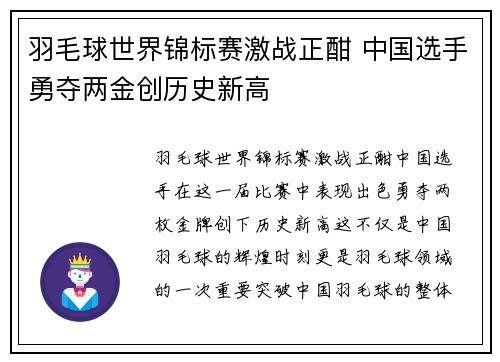 羽毛球世界锦标赛激战正酣 中国选手勇夺两金创历史新高

羽毛球世界锦标赛激战正酣中国选手在这一届比赛中表现出色勇夺两枚金牌创下历史新高这不仅是中国羽毛球的辉煌时刻更是羽毛球领域的一次重要突破中国羽毛球的整体